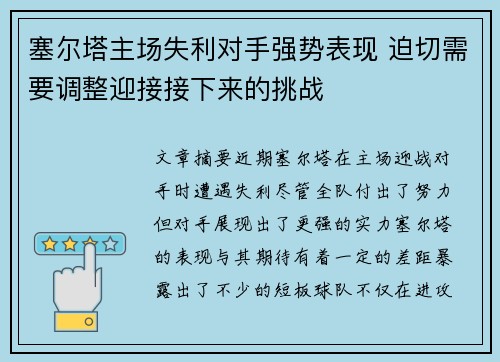 塞尔塔主场失利对手强势表现 迫切需要调整迎接接下来的挑战

文章摘要近期塞尔塔在主场迎战对手时遭遇失利尽管全队付出了努力但对手展现出了更强的实力塞尔塔的表现与其期待有着一定的差距暴露出了不少的短板球队不仅在进攻